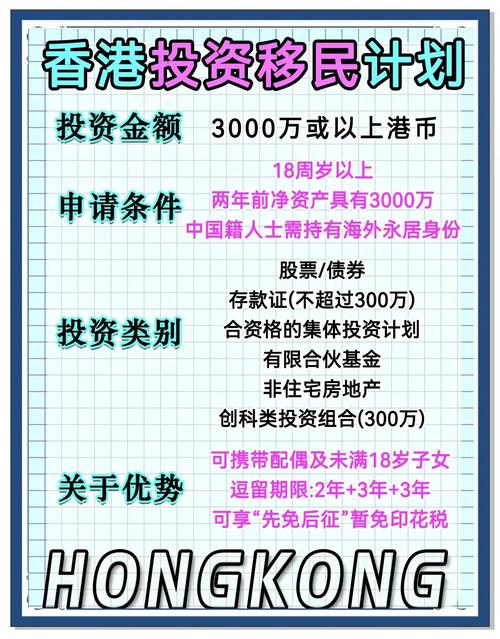 香港投资移民计划

投资金额
3000万或以上港币

申请条件
18周岁以上
两年前净资产具有3000万
中国籍人士需持有海外永居身份

投资类别
股票/债券
存款证(不超过300万)
合资格的集体投资计划
有限合伙基金
非住宅房地产
创科类投资组合(300万)

关于优势
可携带配偶及未满18岁子女
逗留期限:2年+3年+3年
可享“先免后征”暂免印花税

HONGKONG